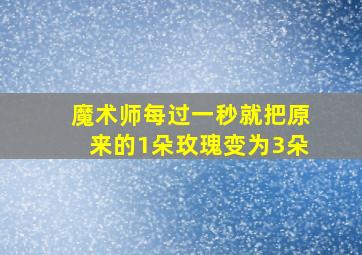 魔术师每过一秒就把原来的1朵玫瑰变为3朵